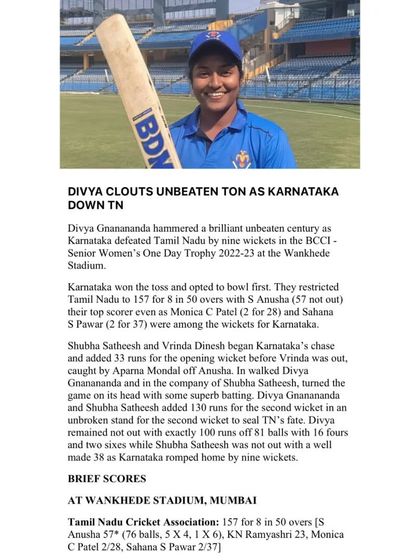 BDM

DIVYA CLOUTS UNBEATEN TON AS KARNATAKA DOWN TN

Divya Gnanananda hammered a brilliant unbeaten century as Karnataka defeated Tamil Nadu by nine wickets in the BCCI - Senior Women's One Day Trophy 2022-23 at the Wankhede Stadium.

Karnataka won the toss and opted to bowl first. They restricted Tamil Nadu to 157 for 8 in 50 overs with S Anusha (57 not out) their top scorer even as Monica C Patel (2 for 28) and Sahana S Pawar (2 for 37) were among the wickets for Karnataka.

Shubha Satheesh and Vrinda Dinesh began Karnataka's chase and added 33 runs for the opening wicket before Vrinda was out, caught by Aparna Mondal off Anusha. In walked Divya Gnanananda and in the company of Shubha Satheesh, turned the game on its head with some superb batting. Divya Gnanananda and Shubha Satheesh added 130 runs for the second wicket in an unbroken stand for the second wicket to seal TN's fate. Divya remained not out with exactly 100 runs off 81 balls with 16 fours and two sixes while Shubha Satheesh was not out with a well made 38 as Karnataka romped home by nine wickets.

BRIEF SCORES

AT WANKHEDE STADIUM, MUMBAI

Tamil Nadu Cricket Association: 157 for 8 in 50 overs [S Anusha 57* (76 balls, 5 X 4, 1 X 6), KN Ramyashri 23, Monica C Patel 2/28, Sahana S Pawar 2/37]